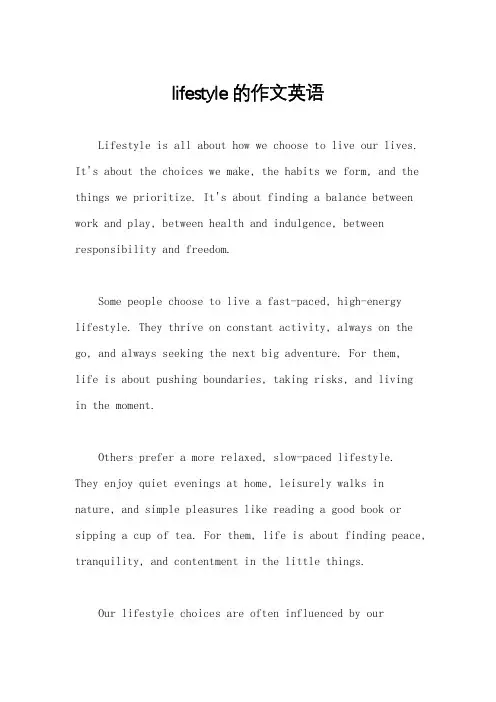 lifestyle 的作文英语

Lifestyle is all about how we choose to live our lives. It's about the choices we make, the habits we form, and the things we prioritize. It's about finding a balance between work and play, between health and indulgence, between responsibility and freedom.

Some people choose to live a fast-paced, high-energy lifestyle. They thrive on constant activity, always on the go, and always seeking the next big adventure. For them, life is about pushing boundaries, taking risks, and living in the moment.

Others prefer a more relaxed, slow-paced lifestyle. They enjoy quiet evenings at home, leisurely walks in nature, and simple pleasures like reading a good book or sipping a cup of tea. For them, life is about finding peace, tranquility, and contentment in the little things.

Our lifestyle choices are often influenced by our